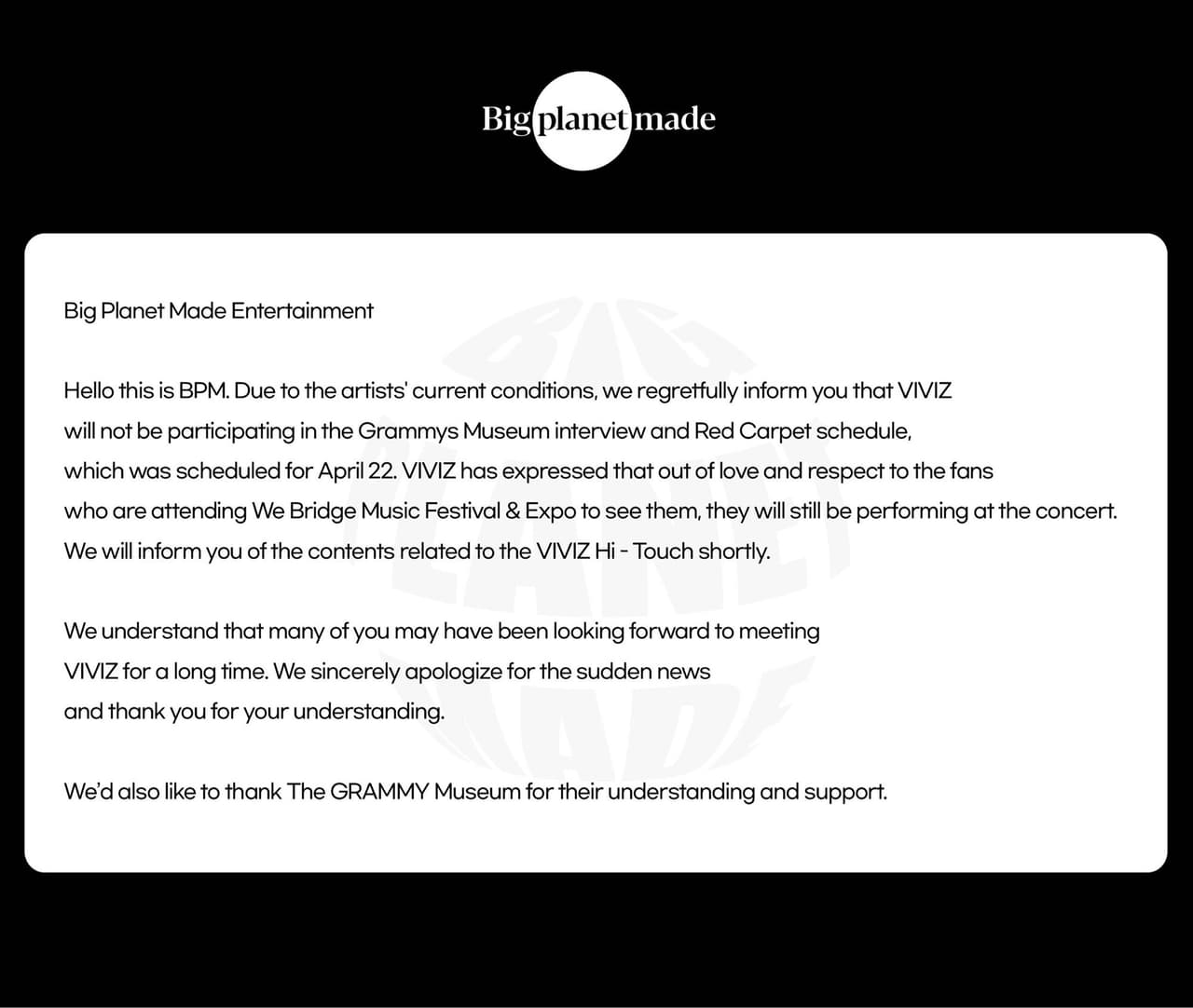 Big planet made

Big Planet Made Entertainment

Hello this is BPM. Due to the artists' current conditions, we regretfully inform you that VIVIZ will not be participating in the Grammys Museum interview and Red Carpet schedule, which was scheduled for April 22. VIVIZ has expressed that out of love and respect to the fans who are attending We Bridge Music Festival & Expo to see them, they will still be performing at the concert. We will inform you of the contents related to the VIVIZ Hi - Touch shortly.

We understand that many of you may have been looking forward to meeting VIVIZ for a long time. We sincerely apologize for the sudden news and thank you for your understanding.

We'd also like to thank The GRAMMY Museum for their understanding and support.

BIG PLANET MADE